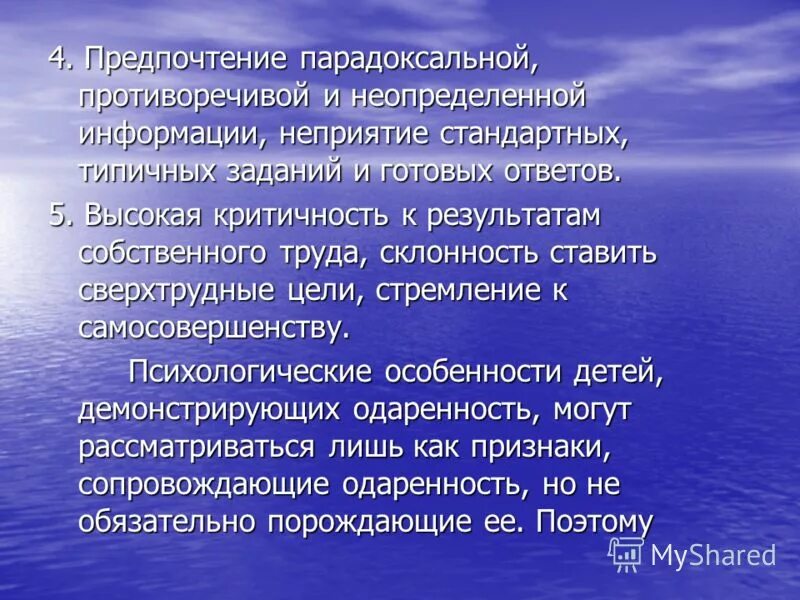 4. Предпочтение парадоксальной, противоречивой и неопределенной информации, неприятие стандартных, типичных заданий и готовых ответов.

5. Высокая критичность к результатам собственного труда, склонность ставить сверхтрудные цели, стремление к самосовершенству.

Психологические особенности детей, демонстрирующих одаренность, могут рассматриваться лишь как признаки, сопровождающие одаренность, но не обязательно порождающие ее. Поэтому

MyShared